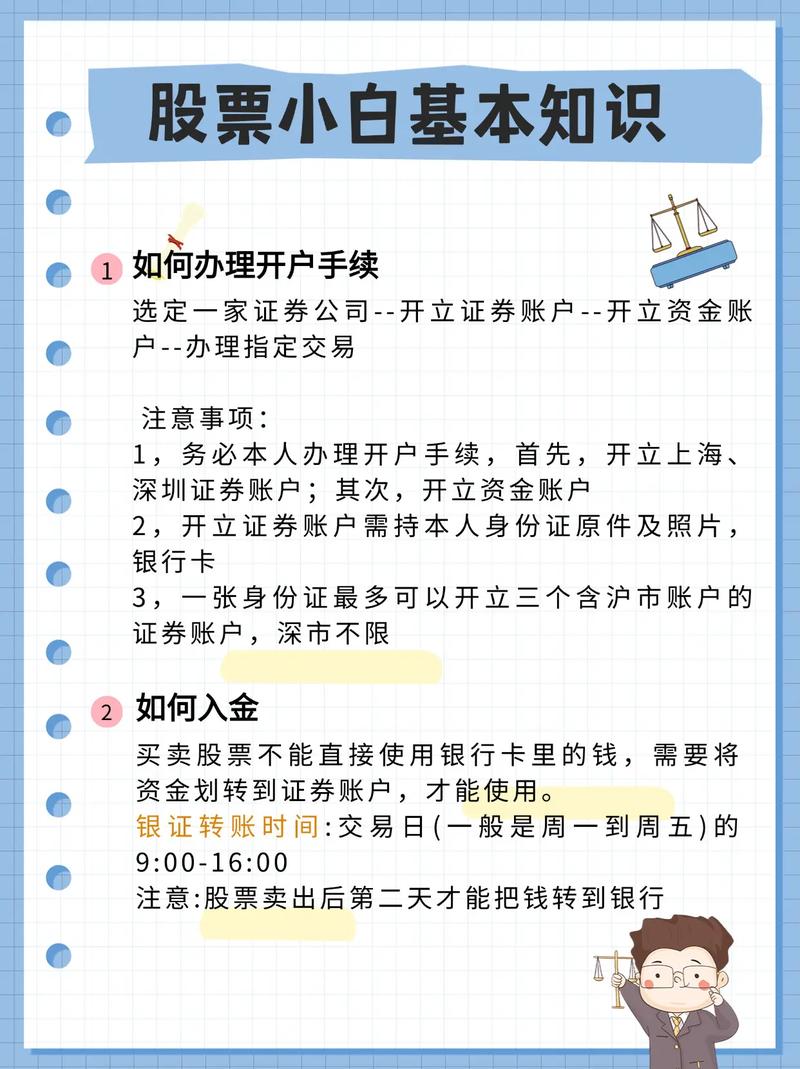 股票小白基本知识

1 如何办理开户手续

选定一家证券公司--开立证券账户--开立资金账户--办理指定交易

注意事项：
1，务必本人办理开户手续，首先，开立上海、深圳证券账户；其次，开立资金账户
2，开立证券账户需持本人身份证原件及照片，银行卡
3，一张身份证最多可以开立三个含沪市账户的证券账户，深市不限

2 如何入金

买卖股票不能直接使用银行卡里的钱，需要将资金划转到证券账户，才能使用。
银证转账时间:交易日(一般是周一到周五)的9:00-16:00
注意:股票卖出后第二天才能把钱转到银行